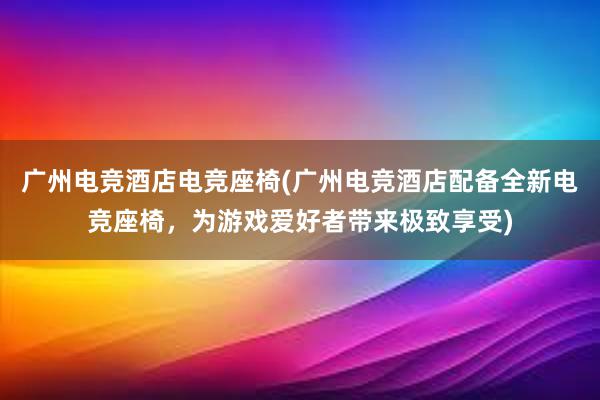 广州电竞酒店电竞座椅(广州电竞酒店配备全新电竞座椅，为游戏爱好者带来极致享受)